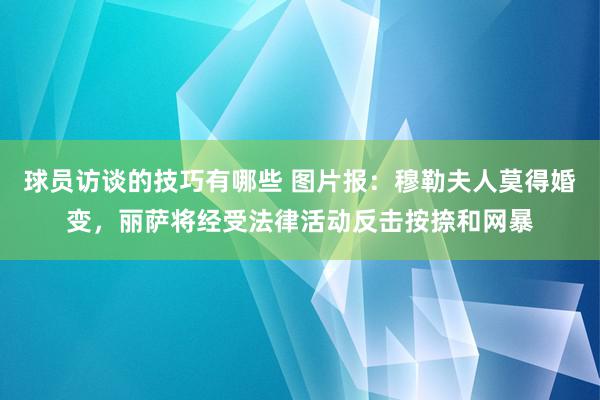 球员访谈的技巧有哪些 图片报：穆勒夫人莫得婚变，丽萨将经受法律活动反击按捺和网暴